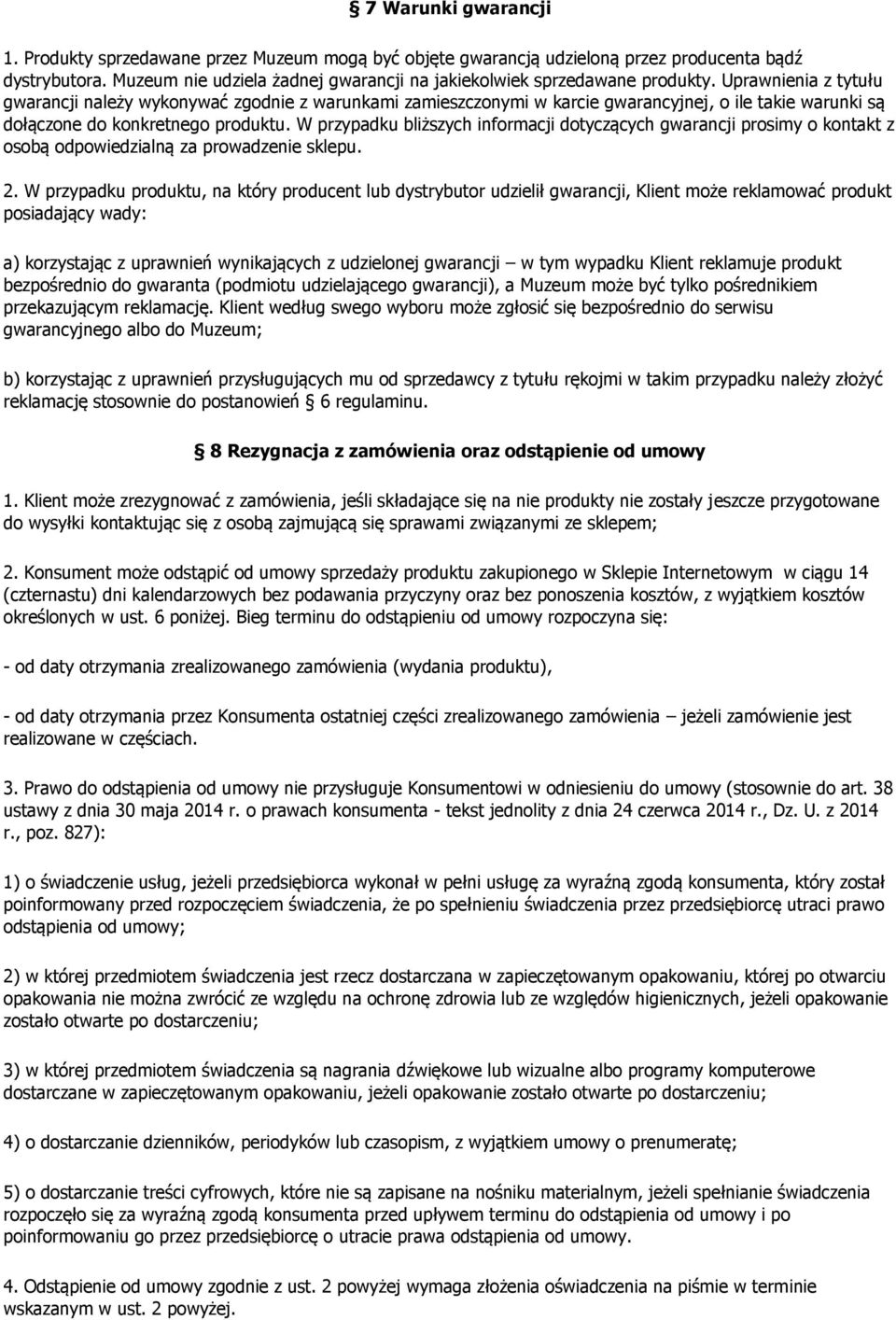 § 7 Warunki gwarancji

1. Produkty sprzedawane przez Muzeum mogą być objęte gwarancją udzieloną przez producenta bądź dystrybutora. Muzeum nie udziela żadnej gwarancji na jakiekolwiek sprzedawane produkty. Uprawnienia z tytułu gwarancji należy wykonywać zgodnie z warunkami zamieszczonymi w karcie gwarancyjnej, o ile takie warunki są dołączone do konkretnego produktu. W przypadku bliższych informacji dotyczących gwarancji prosimy o kontakt z osobą odpowiedzialną za prowadzenie sklepu.

2. W przypadku produktu, na który producent lub dystrybutor udzielił gwarancji, Klient może reklamować produkt posiadający wady:

a) korzystając z uprawnień wynikających z udzielonej gwarancji – w tym wypadku Klient reklamuje produkt bezpośrednio do gwaranta (podmiotu udzielającego gwarancji), a Muzeum może być tylko pośrednikiem przekazującym reklamację. Klient według swego wyboru może zgłosić się bezpośrednio do serwisu gwarancyjnego albo do Muzeum;

b) korzystając z uprawnień przysługujących mu od sprzedawcy z tytułu rękojmi w takim przypadku należy złożyć reklamację stosownie do postanowień § 6 regulaminu.

§ 8 Rezygnacja z zamówienia oraz odstąpienie od umowy

1. Klient może zrezygnować z zamówienia, jeśli składające się na nie produkty nie zostały jeszcze przygotowane do wysyłki kontaktując się z osobą zajmującą się sprawami związanymi ze sklepem;

2. Konsument może odstąpić od umowy sprzedaży produktu zakupionego w Sklepie Internetowym w ciągu 14 (czternastu) dni kalendarzowych bez podawania przyczyny oraz bez ponoszenia kosztów, z wyjątkiem kosztów określonych w ust. 6 poniżej. Bieg terminu do odstąpieniu od umowy rozpoczyna się:

- od daty otrzymania zrealizowanego zamówienia (wydania produktu),

- od daty otrzymania przez Konsumenta ostatniej części zrealizowanego zamówienia – jeżeli zamówienie jest realizowane w częściach.

3. Prawo do odstąpienia od umowy nie przysługuje Konsumentowi w odniesieniu do umowy (stosownie do art. 38 ustawy z dnia 30 maja 2014 r. o prawach konsumenta - tekst jednolity z dnia 24 czerwca 2014 r., Dz. U. z 2014 r., poz. 827):

1) o świadczenie usług, jeżeli przedsiębiorca wykonał w pełni usługę za wyraźną zgodą konsumenta, który został poinformowany przed rozpoczęciem świadczenia, że po spełnieniu świadczenia przez przedsiębiorcę utraci prawo odstąpienia od umowy;

2) w której przedmiotem świadczenia jest rzecz dostarczana w zapieczętowanym opakowaniu, której po otwarciu opakowania nie można zwrócić ze względu na ochronę zdrowia lub ze względów higienicznych, jeżeli opakowanie zostało otwarte po dostarczeniu;

3) w której przedmiotem świadczenia są nagrania dźwiękowe lub wizualne albo programy komputerowe dostarczane w zapieczętowanym opakowaniu, jeżeli opakowanie zostało otwarte po dostarczeniu;

4) o dostarczanie dzienników, periodyków lub czasopism, z wyjątkiem umowy o prenumeratę;

5) o dostarczanie treści cyfrowych, które nie są zapisane na nośniku materialnym, jeżeli spełnianie świadczenia rozpoczęło się za wyraźną zgodą konsumenta przed upływem terminu do odstąpienia od umowy i po poinformowaniu go przez przedsiębiorcę o utracie prawa odstąpienia od umowy.

4. Odstąpienie od umowy zgodnie z ust. 2 powyżej wymaga złożenia oświadczenia na piśmie w terminie wskazanym w ust. 2 powyżej.